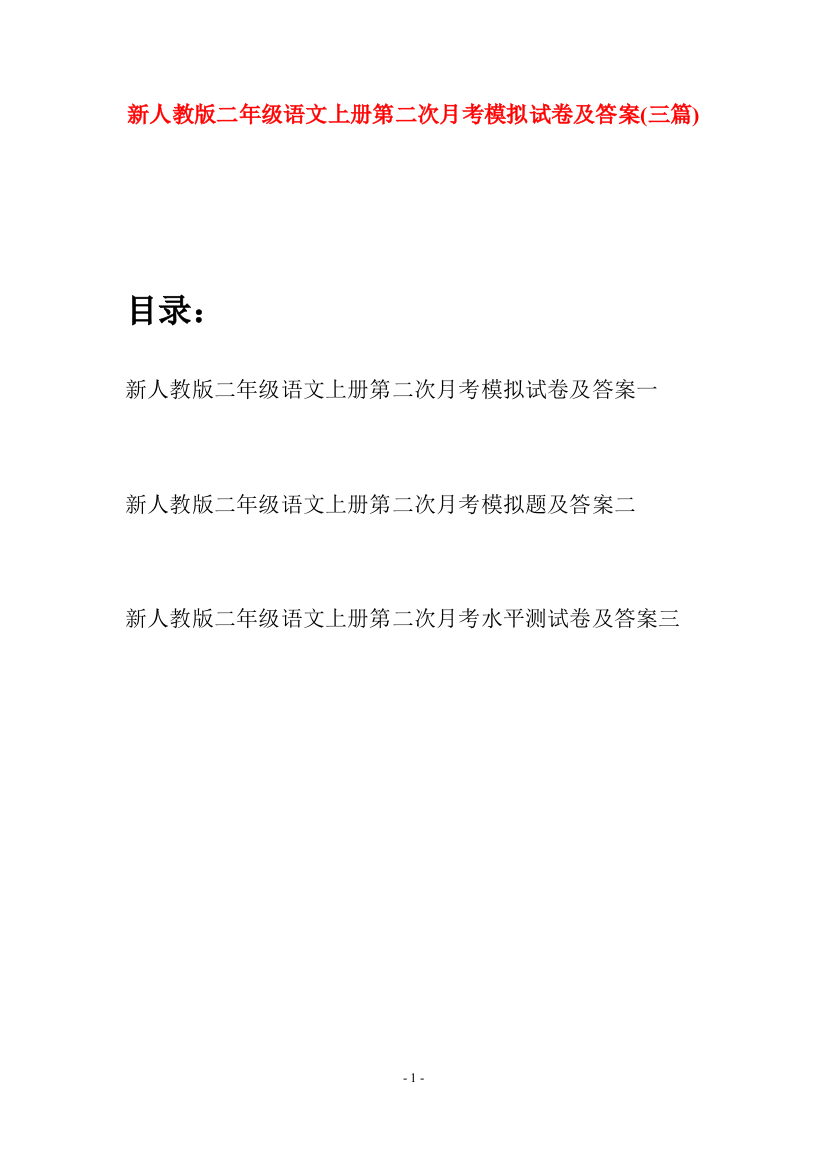 新人教版二年级语文上册第二次月考模拟试卷及答案(三篇)

目录：

新人教版二年级语文上册第二次月考模拟试卷及答案一

新人教版二年级语文上册第二次月考模拟题及答案二

新人教版二年级语文上册第二次月考水平测试卷及答案三

- 1 -